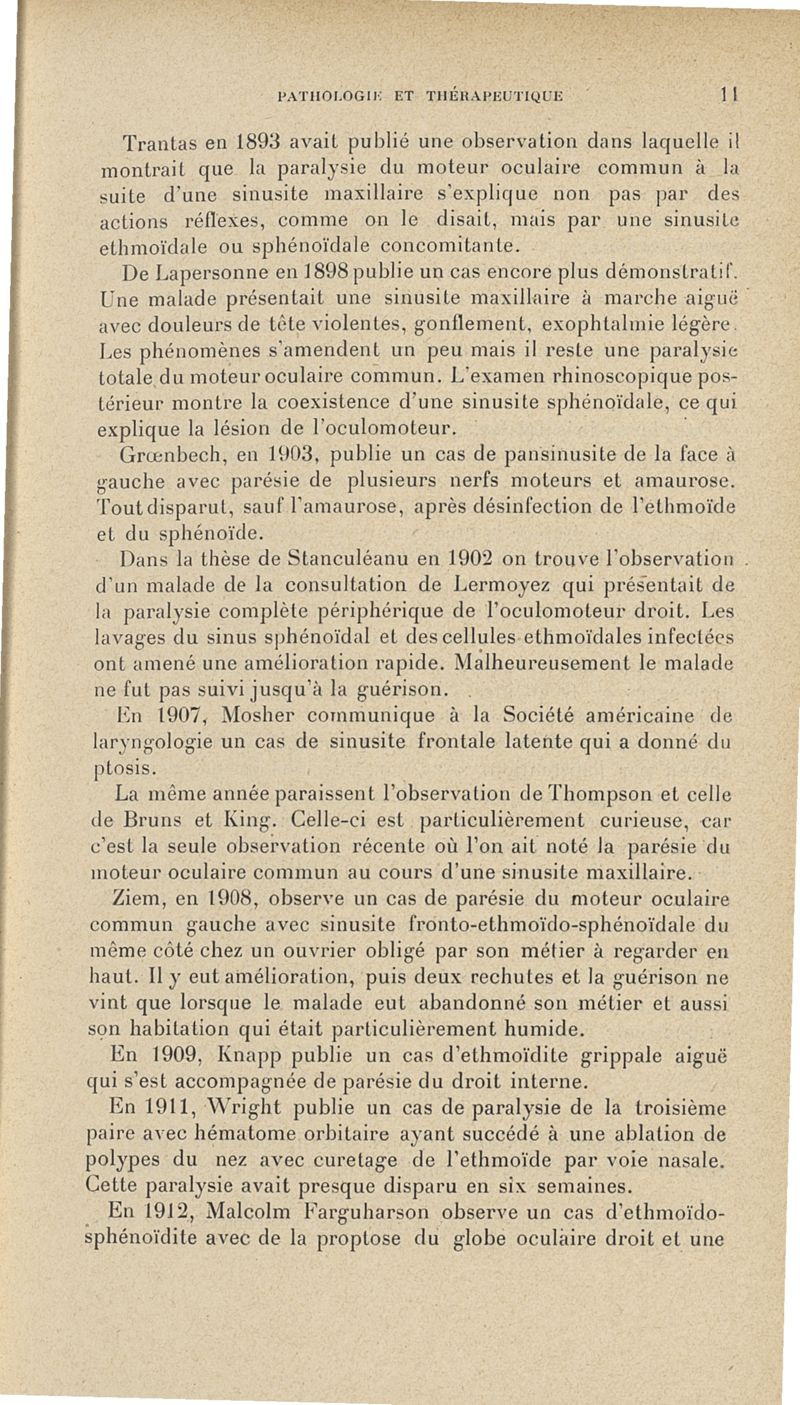 PATHOLOGIE ET THÉRAPEUTIQUE 11

Trantas en 1893 avait publié une observation dans laquelle il montrait que la paralysie du moteur oculaire commun à la suite d'une sinusite maxillaire s'explique non pas par des actions réflexes, comme on le disait, mais par une sinusite ethmoïdale ou sphénoïdale concomitante.

De Lapersonne en 1898 publie un cas encore plus démonstratif. Une malade présentait une sinusite maxillaire à marche aiguë avec douleurs de tête violentes, gonflement, exophtalmie légère. Les phénomènes s'amendent un peu mais il reste une paralysie totale du moteur oculaire commun. L'examen rhinoscopique postérieur montre la coexistence d'une sinusite sphénoïdale, ce qui explique la lésion de l'oculomoteur.

Grœnbech, en 1903, publie un cas de pansinusite de la face à gauche avec parésie de plusieurs nerfs moteurs et amaurose. Tout disparut, sauf l'amaurose, après désinfection de l'ethmoïde et du sphénoïde.

Dans la thèse de Stanculéanu en 1902 on trouve l'observation d'un malade de la consultation de Lermoyez qui présentait de la paralysie complète périphérique de l'oculomoteur droit. Les lavages du sinus sphénoïdal et des cellules ethmoïdales infectées ont amené une amélioration rapide. Malheureusement le malade ne fut pas suivi jusqu'à la guérison.

En 1907, Mosher communique à la Société américaine de laryngologie un cas de sinusite frontale latente qui a donné du ptosis.

La même année paraissent l'observation de Thompson et celle de Bruns et King. Celle-ci est particulièrement curieuse, car c'est la seule observation récente où l'on ait noté la parésie du moteur oculaire commun au cours d'une sinusite maxillaire.

Ziem, en 1908, observe un cas de parésie du moteur oculaire commun gauche avec sinusite fronto-ethmoïdo-sphénoïdale du même côté chez un ouvrier obligé par son métier à regarder en haut. Il y eut amélioration, puis deux rechutes et la guérison ne vint que lorsque le malade eut abandonné son métier et aussi son habitation qui était particulièrement humide.

En 1909, Knapp publie un cas d'ethmoïdite grippale aiguë qui s'est accompagnée de parésie du droit interne.

En 1911, Wright publie un cas de paralysie de la troisième paire avec hématome orbitaire ayant succédé à une ablation de polypes du nez avec curetage de l'ethmoïde par voie nasale. Cette paralysie avait presque disparu en six semaines.

En 1912, Malcolm Farguharson observe un cas d'ethmoïdo-sphénoïdite avec de la proptose du globe oculaire droit et une